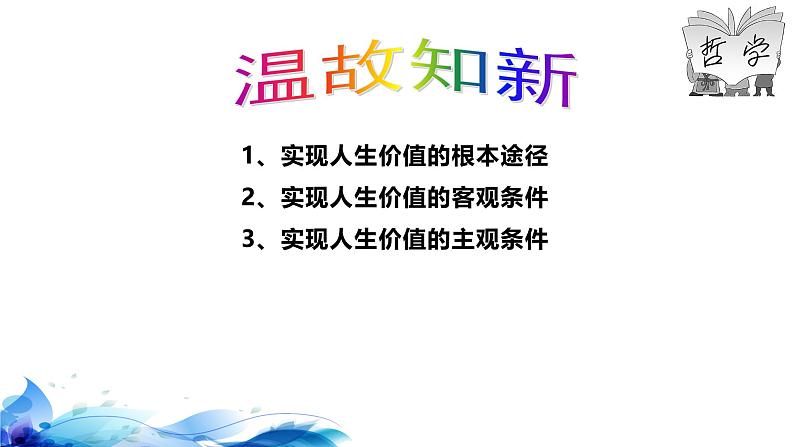 哲学

温故知新

1、实现人生价值的根本途径
2、实现人生价值的客观条件
3、实现人生价值的主观条件